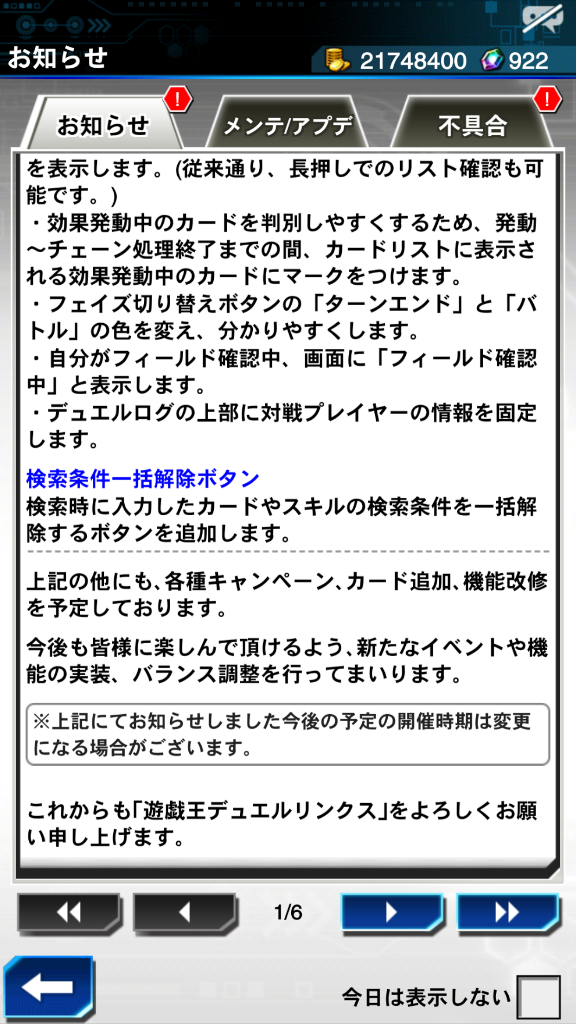 お知らせ

21748400 922

お知らせ !
メンテ/アプデ
不具合 !

を表示します。(従来通り、長押しでのリスト確認も可能です。)
・効果発動中のカードを判別しやすくするため、発動〜チェーン処理終了までの間、カードリストに表示される効果発動中のカードにマークをつけます。
・フェイズ切り替えボタンの「ターンエンド」と「バトル」の色を変え、分かりやすくします。
・自分がフィールド確認中、画面に「フィールド確認中」と表示します。
・デュエルログの上部に対戦プレイヤーの情報を固定します。

検索条件一括解除ボタン
検索時に入力したカードやスキルの検索条件を一括解除するボタンを追加します。

上記の他にも、各種キャンペーン、カード追加、機能改修を予定しております。

今後も皆様に楽しんで頂けるよう、新たなイベントや機能の実装、バランス調整を行ってまいります。

※上記にてお知らせしました今後の予定の開催時期は変更になる場合がございます。

これからも「遊戯王デュエルリンクス」をよろしくお願い申し上げます。

1/6

今日は表示しない